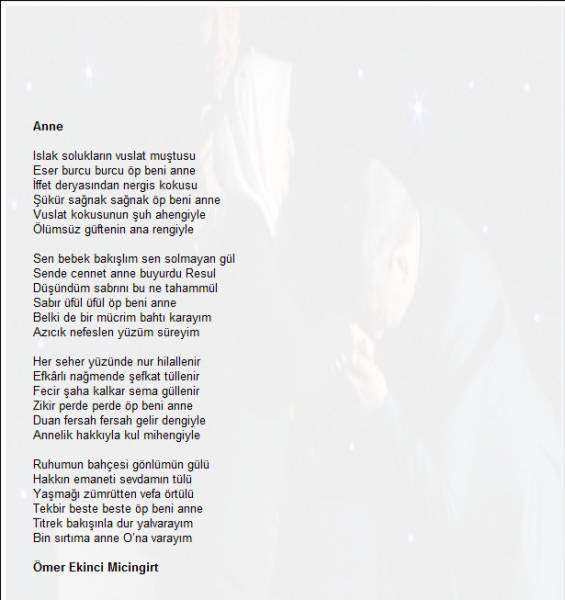 Anne

Islak solukların vuslat muştusu
Eser burcu burcu öp beni anne
İffet deryasından nergis kokusu
Şükür sağnak sağnak öp beni anne
Vuslat kokusunun şuh ahengiyle
Ölümsüz güftenin ana rengiyle

Sen bebek bakışlım sen solmayan gül
Sende cennet anne buyurdu Resul
Düşündüm sabrını bu ne tahammül
Sabır üfül üfül öp beni anne
Belki de bir mücrim bahtı karayım
Azıcık nefeslen yüzüm süreyim

Her seher yüzünde nur hilallenir
Efkârlı nağmende şefkat tüllenir
Fecir şaha kalkar sema güllenir
Zikir perde perde öp beni anne
Duan fersah fersah gelir dengiyle
Annelik hakkıyla kul mihengiyle

Ruhumun bahçesi gönlümün gülü
Hakkın emaneti sevdamın tülü
Yaşmağı zümrütten vefa örtülü
Tekbir beste beste öp beni anne
Titrek bakışınla dur yalvarayım
Bin sırtıma anne O'na varayım

Ömer Ekinci Micingirt